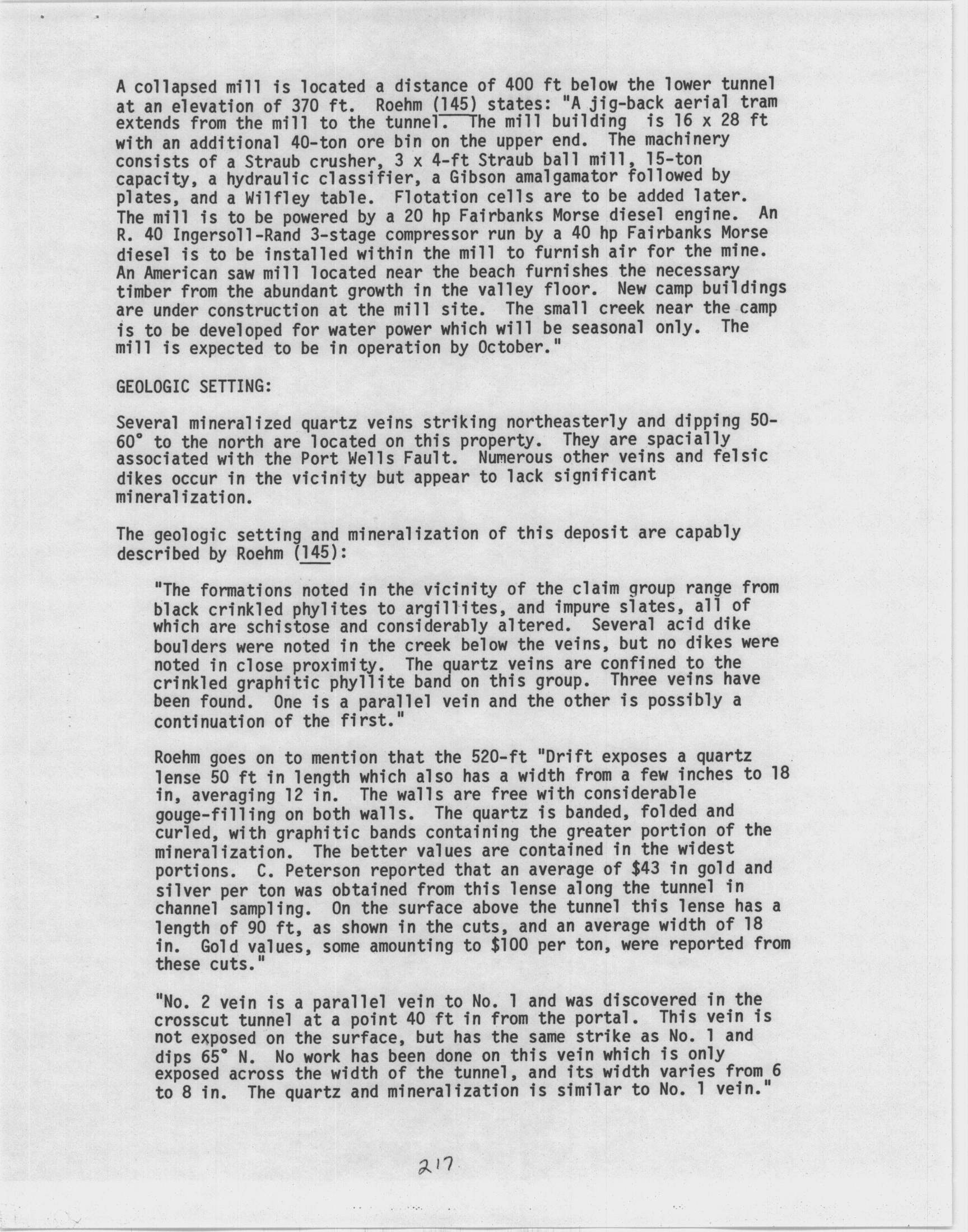 A collapsed mill is located a distance of 400 ft below the lower tunnel at an elevation of 370 ft. Roehm (145) states: "A jig-back aerial tram extends from the mill to the tunnel. The mill building is 16 x 28 ft with an additional 40-ton ore bin on the upper end. The machinery consists of a Straub crusher, 3 x 4-ft Straub ball mill, 15-ton capacity, a hydraulic classifier, a Gibson amalgamator followed by plates, and a Wilfley table. Flotation cells are to be added later. The mill is to be powered by a 20 hp Fairbanks Morse diesel engine. An R. 40 Ingersoll-Rand 3-stage compressor run by a 40 hp Fairbanks Morse diesel is to be installed within the mill to furnish air for the mine. An American saw mill located near the beach furnishes the necessary timber from the abundant growth in the valley floor. New camp buildings are under construction at the mill site. The small creek near the camp is to be developed for water power which will be seasonal only. The mill is expected to be in operation by October."

GEOLOGIC SETTING:

Several mineralized quartz veins striking northeasterly and dipping 50-60° to the north are located on this property. They are spacially associated with the Port Wells Fault. Numerous other veins and felsic dikes occur in the vicinity but appear to lack significant mineralization.

The geologic setting and mineralization of this deposit are capably described by Roehm (145):

"The formations noted in the vicinity of the claim group range from black crinkled phylites to argillites, and impure slates, all of which are schistose and considerably altered. Several acid dike boulders were noted in the creek below the veins, but no dikes were noted in close proximity. The quartz veins are confined to the crinkled graphitic phyllite band on this group. Three veins have been found. One is a parallel vein and the other is possibly a continuation of the first."

Roehm goes on to mention that the 520-ft "Drift exposes a quartz lense 50 ft in length which also has a width from a few inches to 18 in, averaging 12 in. The walls are free with considerable gouge-filling on both walls. The quartz is banded, folded and curled, with graphitic bands containing the greater portion of the mineralization. The better values are contained in the widest portions. C. Peterson reported that an average of $43 in gold and silver per ton was obtained from this lense along the tunnel in channel sampling. On the surface above the tunnel this lense has a length of 90 ft, as shown in the cuts, and an average width of 18 in. Gold values, some amounting to $100 per ton, were reported from these cuts."

"No. 2 vein is a parallel vein to No. 1 and was discovered in the crosscut tunnel at a point 40 ft in from the portal. This vein is not exposed on the surface, but has the same strike as No. 1 and dips 65° N. No work has been done on this vein which is only exposed across the width of the tunnel, and its width varies from 6 to 8 in. The quartz and mineralization is similar to No. 1 vein."

217